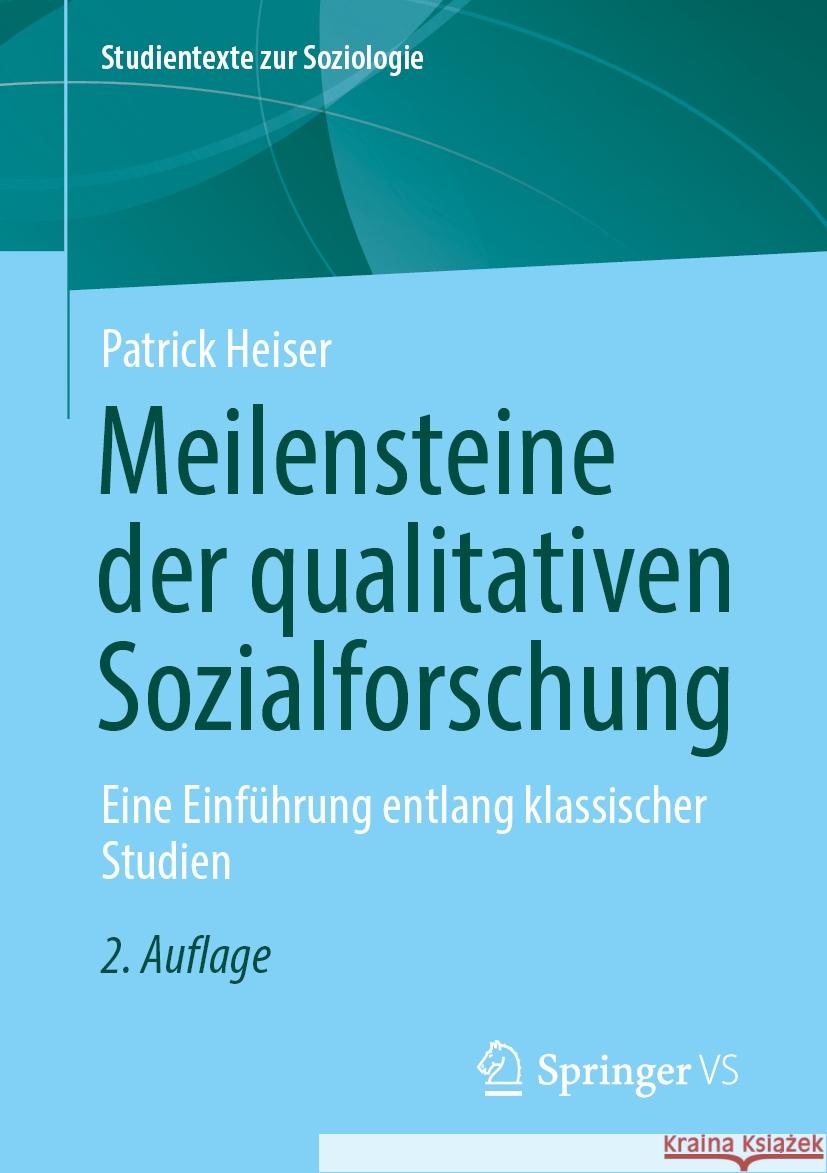 Studientexte zur Soziologie

Patrick Heiser

Meilensteine der qualitativen Sozialforschung

Eine Einführung entlang klassischer Studien

2. Auflage

Springer VS